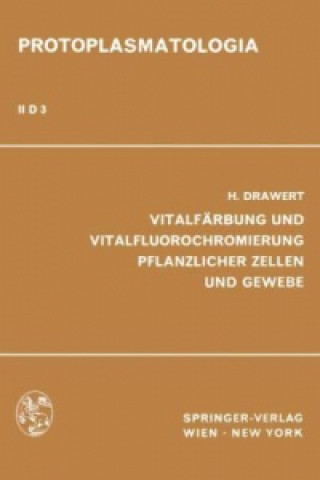 PROTOPLASMATOLOGIA

II D 3

H. DRAWERT

VITALFÄRBUNG UND VITALFLUOROCHROMIERUNG PFLANZLICHER ZELLEN UND GEWEBE

SPRINGER-VERLAG
WIEN · NEW YORK